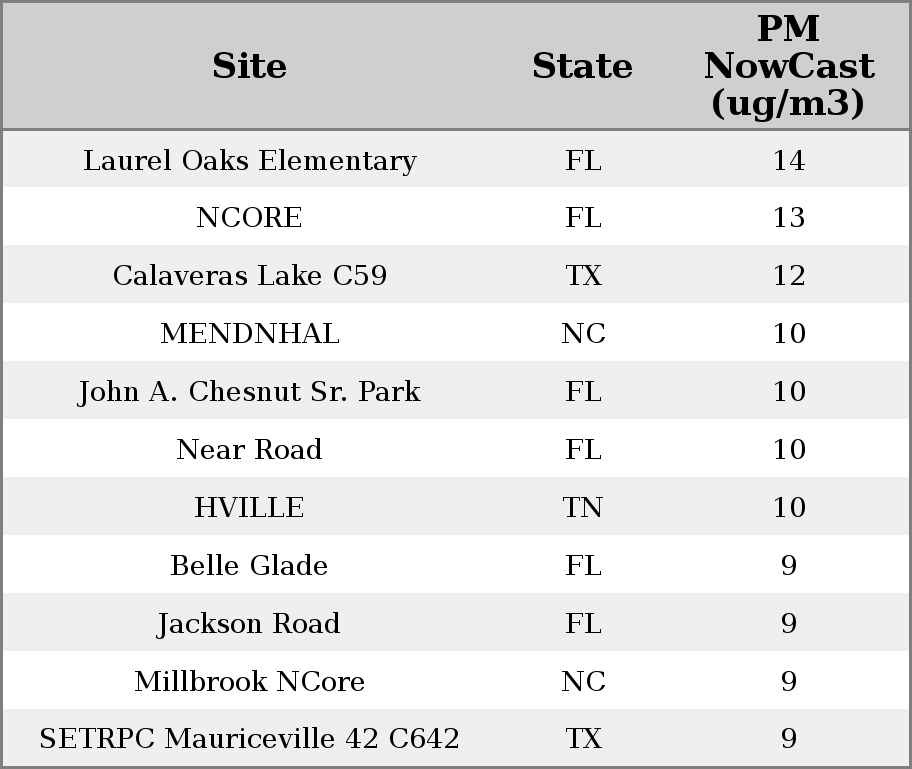 | Site | State | PM NowCast (ug/m3) |
|---|---|---|
| Laurel Oaks Elementary | FL | 14 |
| NCORE | FL | 13 |
| Calaveras Lake C59 | TX | 12 |
| MENDNHAL | NC | 10 |
| John A. Chesnut Sr. Park | FL | 10 |
| Near Road | FL | 10 |
| HVILLE | TN | 10 |
| Belle Glade | FL | 9 |
| Jackson Road | FL | 9 |
| Millbrook NCore | NC | 9 |
| SETRPC Mauriceville 42 C642 | TX | 9 |